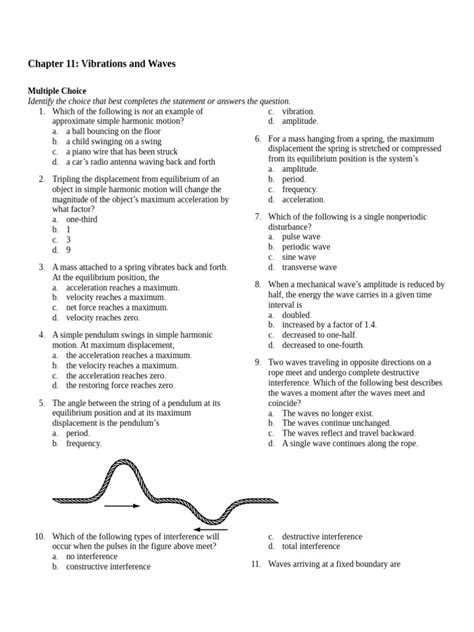 Chapter 11: Vibrations and Waves

Multiple Choice
Identify the choice that best completes the statement or answers the question.

1. Which of the following is not an example of approximate simple harmonic motion?
a. a ball bouncing on the floor
b. a child swinging on a swing
c. a piano wire that has been struck
d. a car's radio antenna waving back and forth

2. Tripling the displacement from equilibrium of an object in simple harmonic motion will change the magnitude of the object's maximum acceleration by what factor?
a. one-third
b. 1
c. 3
d. 9

3. A mass attached to a spring vibrates back and forth. At the equilibrium position, the
a. acceleration reaches a maximum.
b. velocity reaches a maximum.
c. net force reaches a maximum.
d. velocity reaches zero.

4. A simple pendulum swings in simple harmonic motion. At maximum displacement,
a. the acceleration reaches a maximum.
b. the velocity reaches a maximum.
c. the acceleration reaches zero.
d. the restoring force reaches zero.

5. The angle between the string of a pendulum at its equilibrium position and at its maximum displacement is the pendulum's
a. period.
b. frequency.
c. vibration.
d. amplitude.

6. For a mass hanging from a spring, the maximum displacement the spring is stretched or compressed from its equilibrium position is the system's
a. amplitude.
b. period.
c. frequency.
d. acceleration.

7. Which of the following is a single nonperiodic disturbance?
a. pulse wave
b. periodic wave
c. sine wave
d. transverse wave

8. When a mechanical wave's amplitude is reduced by half, the energy the wave carries in a given time interval is
a. doubled.
b. increased by a factor of 1.4.
c. decreased to one-half.
d. decreased to one-fourth.

9. Two waves traveling in opposite directions on a rope meet and undergo complete destructive interference. Which of the following best describes the waves a moment after the waves meet and coincide?
a. The waves no longer exist.
b. The waves continue unchanged.
c. The waves reflect and travel backward.
d. A single wave continues along the rope.

10. Which of the following types of interference will occur when the pulses in the figure above meet?
a. no interference
b. constructive interference
c. destructive interference
d. total interference

11. Waves arriving at a fixed boundary are